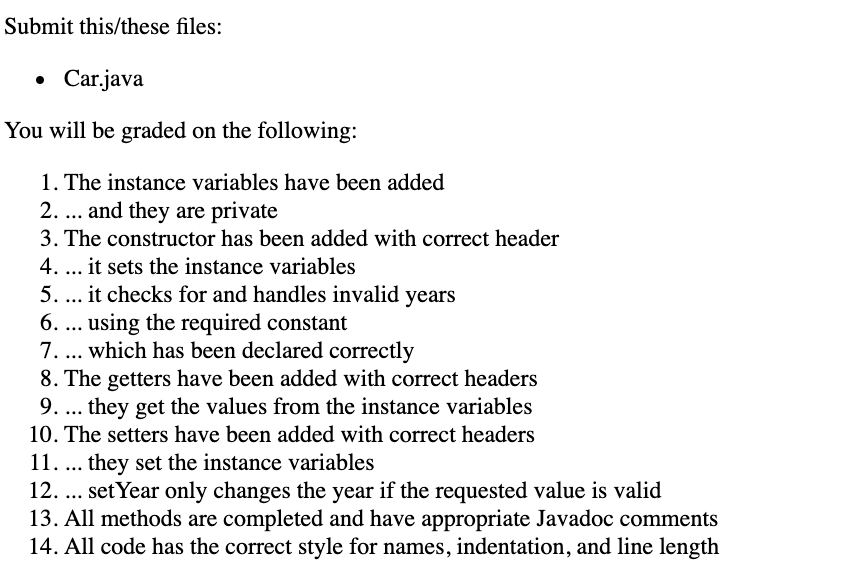 Submit this/these files:

• Car.java

You will be graded on the following:

1. The instance variables have been added
2. ... and they are private
3. The constructor has been added with correct header
4. ... it sets the instance variables
5. ... it checks for and handles invalid years
6. ... using the required constant
7. ... which has been declared correctly
8. The getters have been added with correct headers
9. ... they get the values from the instance variables
10. The setters have been added with correct headers
11. ... they set the instance variables
12. ... setYear only changes the year if the requested value is valid
13. All methods are completed and have appropriate Javadoc comments
14. All code has the correct style for names, indentation, and line length